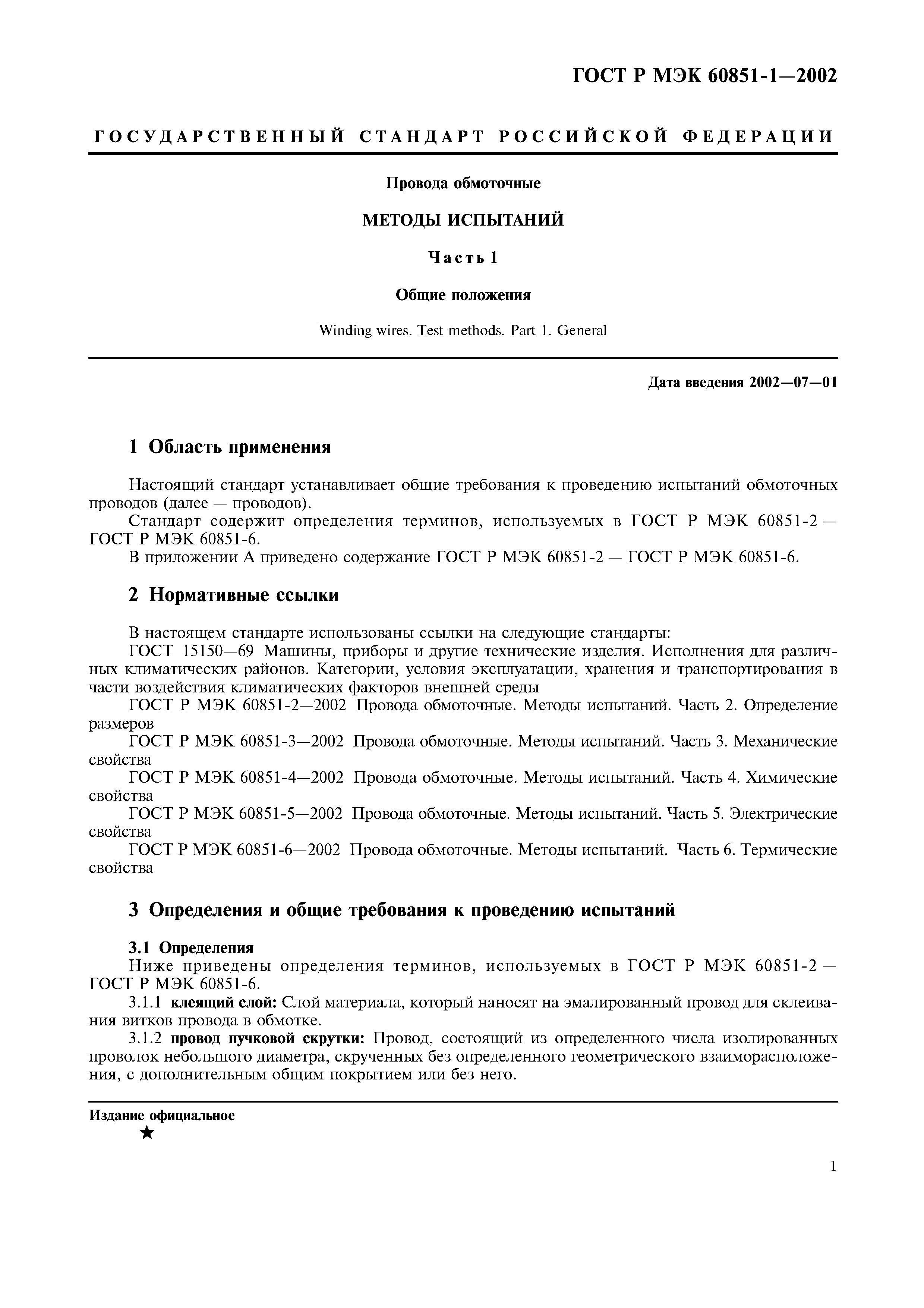 ГОСТ Р МЭК 60851-1—2002

ГОСУДАРСТВЕННЫЙ СТАНДАРТ РОССИЙСКОЙ ФЕДЕРАЦИИ

Провода обмоточные

МЕТОДЫ ИСПЫТАНИЙ

Часть 1

Общие положения

Winding wires. Test methods. Part 1. General

Дата введения 2002—07—01

1 Область применения

Настоящий стандарт устанавливает общие требования к проведению испытаний обмоточных проводов (далее — проводов).

Стандарт содержит определения терминов, используемых в ГОСТ Р МЭК 60851-2 — ГОСТ Р МЭК 60851-6.

В приложении А приведено содержание ГОСТ Р МЭК 60851-2 — ГОСТ Р МЭК 60851-6.

2 Нормативные ссылки

В настоящем стандарте использованы ссылки на следующие стандарты:

ГОСТ 15150—69 Машины, приборы и другие технические изделия. Исполнения для различных климатических районов. Категории, условия эксплуатации, хранения и транспортирования в части воздействия климатических факторов внешней среды

ГОСТ Р МЭК 60851-2—2002 Провода обмоточные. Методы испытаний. Часть 2. Определение размеров

ГОСТ Р МЭК 60851-3—2002 Провода обмоточные. Методы испытаний. Часть 3. Механические свойства

ГОСТ Р МЭК 60851-4—2002 Провода обмоточные. Методы испытаний. Часть 4. Химические свойства

ГОСТ Р МЭК 60851-5—2002 Провода обмоточные. Методы испытаний. Часть 5. Электрические свойства

ГОСТ Р МЭК 60851-6—2002 Провода обмоточные. Методы испытаний. Часть 6. Термические свойства

3 Определения и общие требования к проведению испытаний

3.1 Определения

Ниже приведены определения терминов, используемых в ГОСТ Р МЭК 60851-2 — ГОСТ Р МЭК 60851-6.

3.1.1 клеящий слой: Слой материала, который наносят на эмалированный провод для склеивания витков провода в обмотке.

3.1.2 провод пучковой скрутки: Провод, состоящий из определенного числа изолированных проволок небольшого диаметра, скрученных без определенного геометрического взаиморасположения, с дополнительным общим покрытием или без него.

Издание официальное

★

1